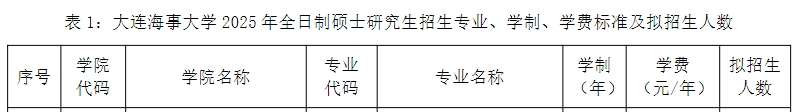 表 1：大连海事大学 2025 年全日制硕士研究生招生专业、学制、学费标准及拟招生人数

| 序号 | 学院代码 | 学院名称 | 专业代码 | 专业名称 | 学制（年） | 学费（元/年） | 拟招生人数 |
|---|---|---|---|---|---|---|---|